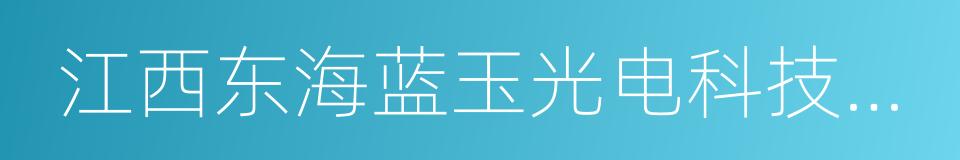 江西东海蓝玉光电科技...